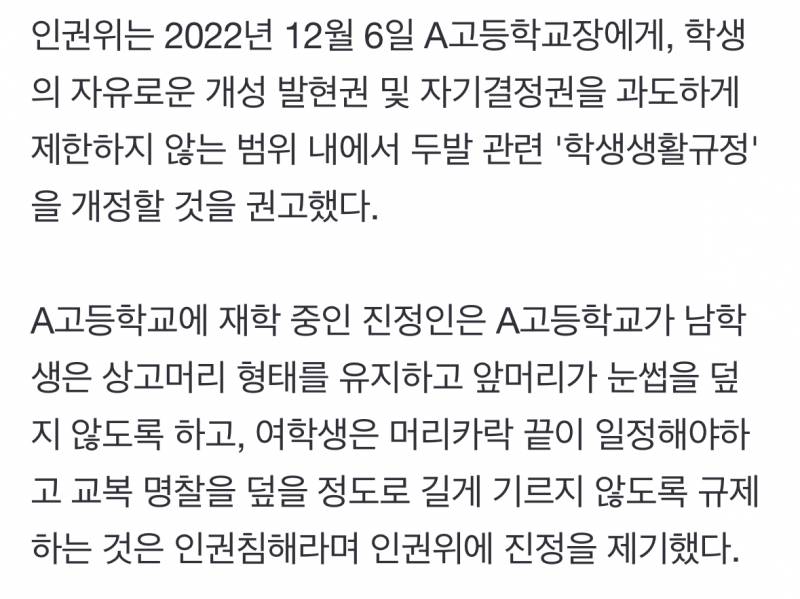 인권위는 2022년 12월 6일 A고등학교장에게, 학생의 자유로운 개성 발현권 및 자기결정권을 과도하게 제한하지 않는 범위 내에서 두발 관련 '학생생활규정'을 개정할 것을 권고했다.

A고등학교에 재학 중인 진정인은 A고등학교가 남학생은 상고머리 형태를 유지하고 앞머리가 눈썹을 덮지 않도록 하고, 여학생은 머리카락 끝이 일정해야하고 교복 명찰을 덮을 정도로 길게 기르지 않도록 규제하는 것은 인권침해라며 인권위에 진정을 제기했다.